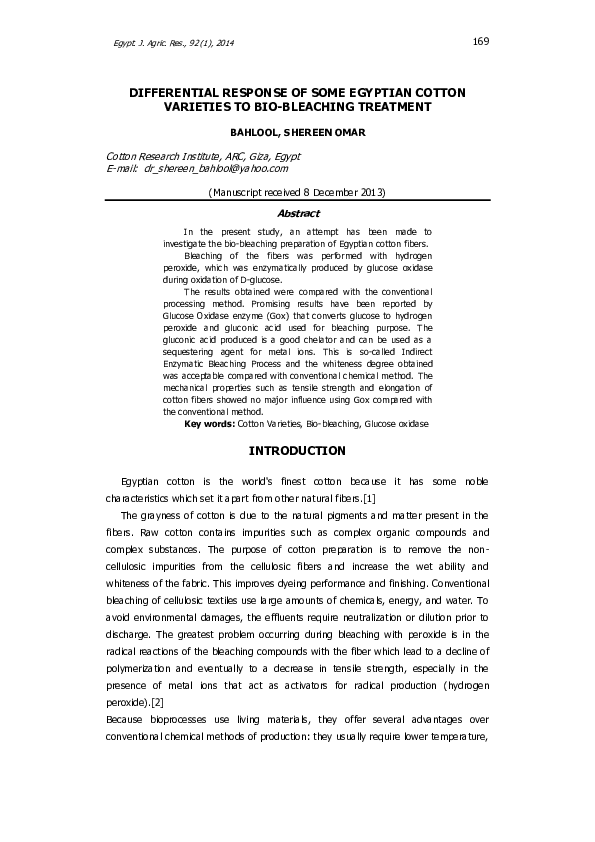 Egypt. J. Agric. Res., 92(1), 2014

169

DIFFERENTIAL RESPONSE OF SOME EGYPTIAN COTTON VARIETIES TO BIO-BLEACHING TREATMENT

BAHLOOL, SHEREEN OMAR

Cotton Research Institute, ARC, Giza, Egypt
E-mail: dr_shereen_bahlool@yahoo.com

(Manuscript received 8 December 2013)

Abstract

In the present study, an attempt has been made to investigate the bio-bleaching preparation of Egyptian cotton fibers.

Bleaching of the fibers was performed with hydrogen peroxide, which was enzymatically produced by glucose oxidase during oxidation of D-glucose.

The results obtained were compared with the conventional processing method. Promising results have been reported by Glucose Oxidase enzyme (Gox) that converts glucose to hydrogen peroxide and gluconic acid used for bleaching purpose. The gluconic acid produced is a good chelator and can be used as a sequestering agent for metal ions. This is so-called Indirect Enzymatic Bleaching Process and the whiteness degree obtained was acceptable compared with conventional chemical method. The mechanical properties such as tensile strength and elongation of cotton fibers showed no major influence using Gox compared with the conventional method.

Key words: Cotton Varieties, Bio-bleaching, Glucose oxidase

INTRODUCTION

Egyptian cotton is the world's finest cotton because it has some noble characteristics which set it apart from other natural fibers.[1]

The grayness of cotton is due to the natural pigments and matter present in the fibers. Raw cotton contains impurities such as complex organic compounds and complex substances. The purpose of cotton preparation is to remove the non-cellulosic impurities from the cellulosic fibers and increase the wet ability and whiteness of the fabric. This improves dyeing performance and finishing. Conventional bleaching of cellulosic textiles use large amounts of chemicals, energy, and water. To avoid environmental damages, the effluents require neutralization or dilution prior to discharge. The greatest problem occurring during bleaching with peroxide is in the radical reactions of the bleaching compounds with the fiber which lead to a decline of polymerization and eventually to a decrease in tensile strength, especially in the presence of metal ions that act as activators for radical production (hydrogen peroxide).[2]

Because bioprocesses use living materials, they offer several advantages over conventional chemical methods of production: they usually require lower temperature,